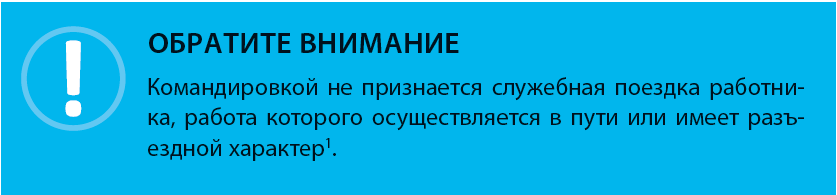 !

ОБРАТИТЕ ВНИМАНИЕ

Командировкой не признается служебная поездка работника, работа которого осуществляется в пути или имеет разъездной характер$^1$.